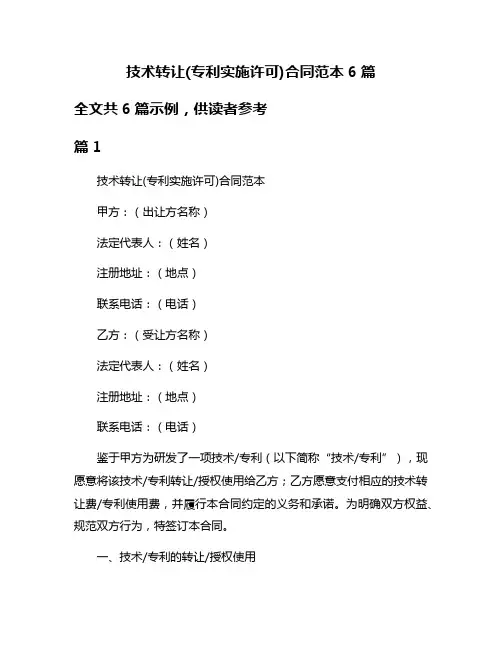 技术转让(专利实施许可)合同范本 6 篇

全文共 6 篇示例，供读者参考

篇 1

技术转让(专利实施许可)合同范本

甲方：（出让方名称）

法定代表人：（姓名）

注册地址：（地点）

联系电话：（电话）

乙方：（受让方名称）

法定代表人：（姓名）

注册地址：（地点）

联系电话：（电话）

鉴于甲方为研发了一项技术/专利（以下简称“技术/专利”），现愿意将该技术/专利转让/授权使用给乙方；乙方愿意支付相应的技术转让费/专利使用费，并履行本合同约定的义务和承诺。为明确双方权益、规范双方行为，特签订本合同。

一、技术/专利的转让/授权使用